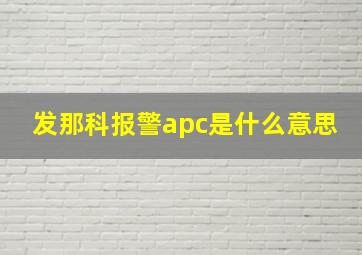 发那科报警apc是什么意思